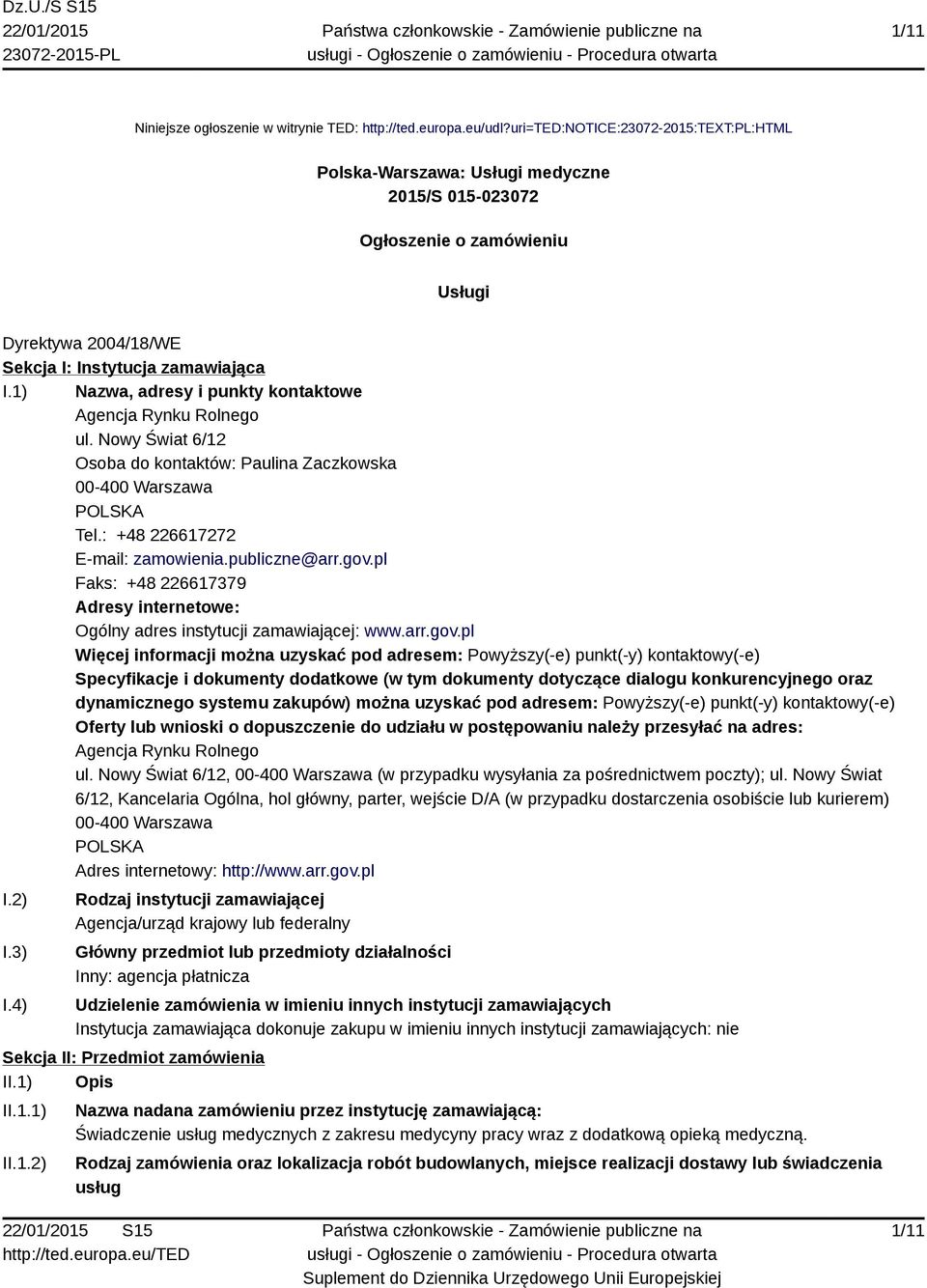 Dz.U./S S15
22/01/2015
23072-2015-PL

Państwa członkowskie - Zamówienie publiczne na usługi - Ogłoszenie o zamówieniu - Procedura otwarta

1/11

Niniejsze ogłoszenie w witrynie TED: http://ted.europa.eu/udl?uri=TED:NOTICE:23072-2015:TEXT:PL:HTML

Polska-Warszawa: Usługi medyczne
2015/S 015-023072

Ogłoszenie o zamówieniu

Usługi

Dyrektywa 2004/18/WE
Sekcja I: Instytucja zamawiająca
I.1) Nazwa, adresy i punkty kontaktowe
Agencja Rynku Rolnego
ul. Nowy Świat 6/12
Osoba do kontaktów: Paulina Zaczkowska
00-400 Warszawa
POLSKA
Tel.: +48 226617272
E-mail: zamowienia.publiczne@arr.gov.pl
Faks: +48 226617379
Adresy internetowe:
Ogólny adres instytucji zamawiającej: www.arr.gov.pl
Więcej informacji można uzyskać pod adresem: Powyższy(-e) punkt(-y) kontaktowy(-e)
Specyfikacje i dokumenty dodatkowe (w tym dokumenty dotyczące dialogu konkurencyjnego oraz dynamicznego systemu zakupów) można uzyskać pod adresem: Powyższy(-e) punkt(-y) kontaktowy(-e)
Oferty lub wnioski o dopuszczenie do udziału w postępowaniu należy przesyłać na adres:
Agencja Rynku Rolnego
ul. Nowy Świat 6/12, 00-400 Warszawa (w przypadku wysyłania za pośrednictwem poczty); ul. Nowy Świat 6/12, Kancelaria Ogólna, hol główny, parter, wejście D/A (w przypadku dostarczenia osobiście lub kurierem)
00-400 Warszawa
POLSKA
Adres internetowy: http://www.arr.gov.pl
I.2) Rodzaj instytucji zamawiającej
Agencja/urząd krajowy lub federalny
I.3) Główny przedmiot lub przedmioty działalności
Inny: agencja płatnicza
I.4) Udzielenie zamówienia w imieniu innych instytucji zamawiających
Instytucja zamawiająca dokonuje zakupu w imieniu innych instytucji zamawiających: nie
Sekcja II: Przedmiot zamówienia
II.1) Opis
II.1.1) Nazwa nadana zamówieniu przez instytucję zamawiającą:
Świadczenie usług medycznych z zakresu medycyny pracy wraz z dodatkową opieką medyczną.
II.1.2) Rodzaj zamówienia oraz lokalizacja robót budowlanych, miejsce realizacji dostawy lub świadczenia usług

22/01/2015 S15
http://ted.europa.eu/TED

Państwa członkowskie - Zamówienie publiczne na usługi - Ogłoszenie o zamówieniu - Procedura otwarta
Suplement do Dziennika Urzędowego Unii Europejskiej

1/11